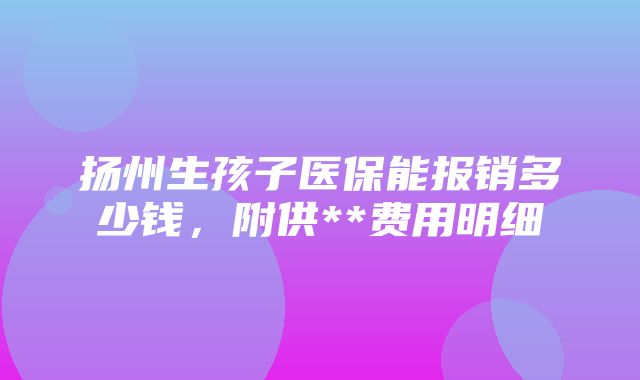 扬州生孩子医保能报销多少钱，附供**费用明细